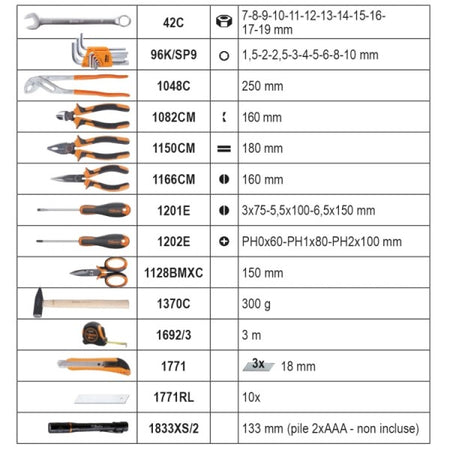 | | | | |
|---|---|---|---|
| | 42C | | 7-8-9-10-11-12-13-14-15-16-17-19 mm |
| | 96K/SP9 | | 1,5-2-2,5-3-4-5-6-8-10 mm |
| | 1048C | | 250 mm |
| | 1082CM | | 160 mm |
| | 1150CM | | 180 mm |
| | 1166CM | | 160 mm |
| | 1201E | | 3x75-5,5x100-6,5x150 mm |
| | 1202E | | PH0x60-PH1x80-PH2x100 mm |
| | 1128BMXC | | 150 mm |
| | 1370C | | 300 g |
| | 1692/3 | | 3 m |
| | 1771 | | 3x 18 mm |
| | 1771RL | | 10x |
| | 1833XS/2 | | 133 mm (pile 2xAAA - non incluse) |